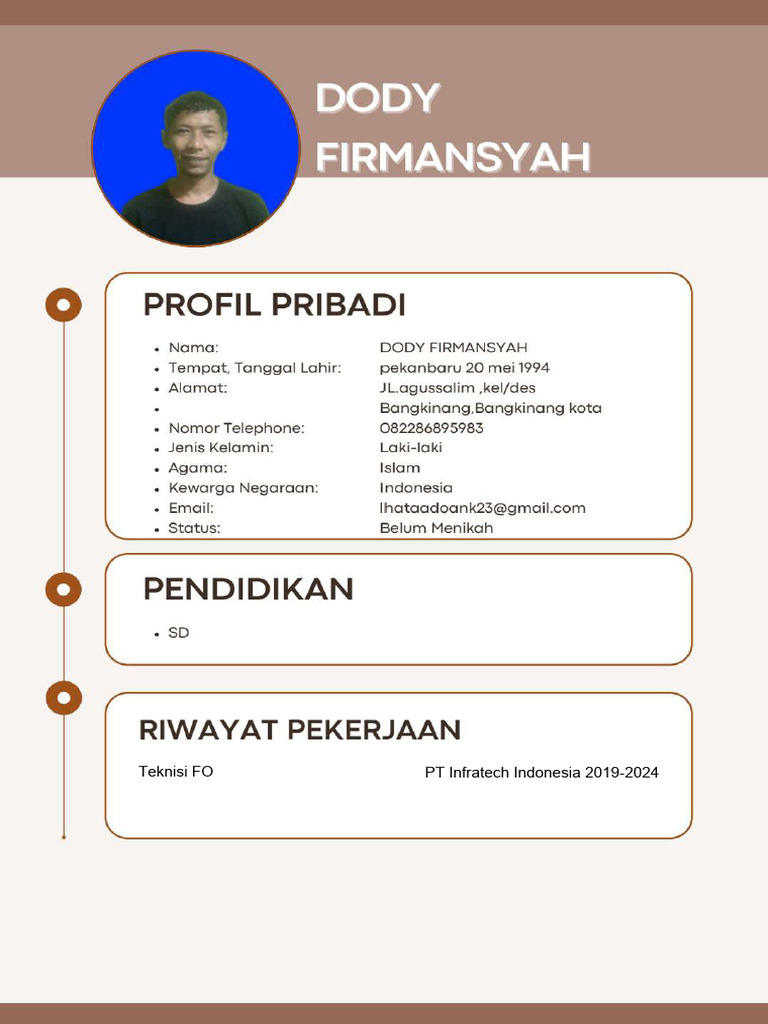 DODY FIRMANSYAH

PROFIL PRIBADI

- Nama: DODY FIRMANSYAH
- Tempat, Tanggal Lahir: pekanbaru 20 mei 1994
- Alamat: JL.agussalim ,kel/des
- Bangkinang,Bangkinang kota
- Nomor Telephone: 082286895983
- Jenis Kelamin: Laki-laki
- Agama: Islam
- Kewarga Negaraan: Indonesia
- Email: lhataadoank23@gmail.com
- Status: Belum Menikah

PENDIDIKAN

- SD

RIWAYAT PEKERJAAN

Teknisi FO PT Infratech Indonesia 2019-2024